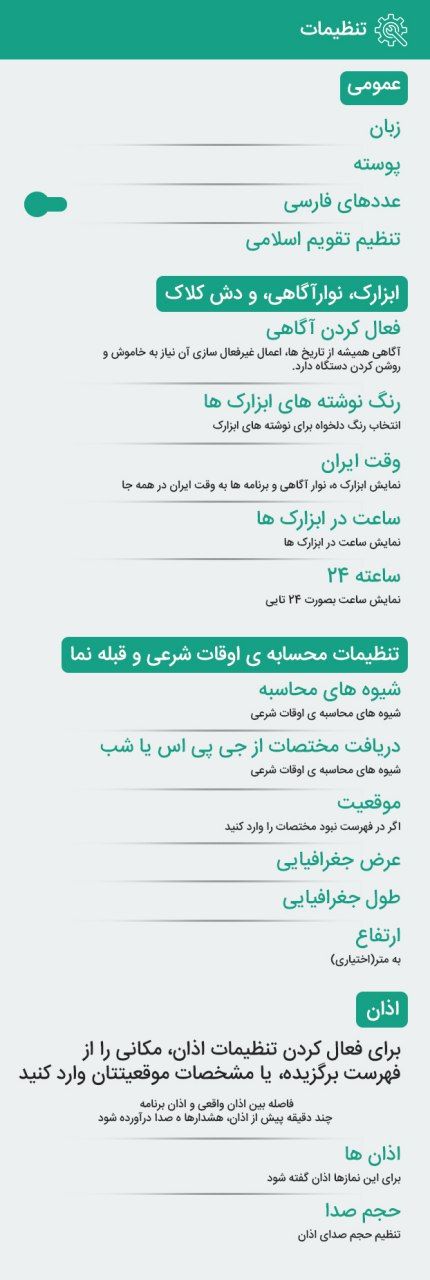 تنظیمات

عمومی

زبان

پوسته

عددهای فارسی

تنظیم تقویم اسلامی

ابزارک، نوارآگاهی، و دش کلاک

فعال کردن آگاهی
آگاهی همیشه از تاریخ ها، اعمال غیرفعال سازی آن نیاز به خاموش و روشن کردن دستگاه دارد.

رنگ نوشته های ابزارک ها
انتخاب رنگ دلخواه برای نوشته های ابزارک

وقت ایران
نمایش ابزارک ه، نوار آگاهی و برنامه ها به وقت ایران در همه جا

ساعت در ابزارک ها
نمایش ساعت در ابزارک ها

ساعته ۲۴
نمایش ساعت بصورت ۲۴ تایی

تنظیمات محاسبه ی اوقات شرعی و قبله نما

شیوه های محاسبه
شیوه های محاسبه ی اوقات شرعی

دریافت مختصات از جی پی اس یا شب
شیوه های محاسبه ی اوقات شرعی

موقعیت
اگر در فهرست نبود مختصات را وارد کنید

عرض جغرافیایی

طول جغرافیایی

ارتفاع
به متر(اختیاری)

اذان

برای فعال کردن تنظیمات اذان، مکانی را از فهرست برگزیده، یا مشخصات موقعیتتان وارد کنید

فاصله بین اذان واقعی و اذان برنامه
چند دقیقه پیش از اذان، هشدارها ه صدا درآورده شود

اذان ها
برای این نمازها اذان گفته شود

حجم صدا
تنظیم حجم صدای اذان